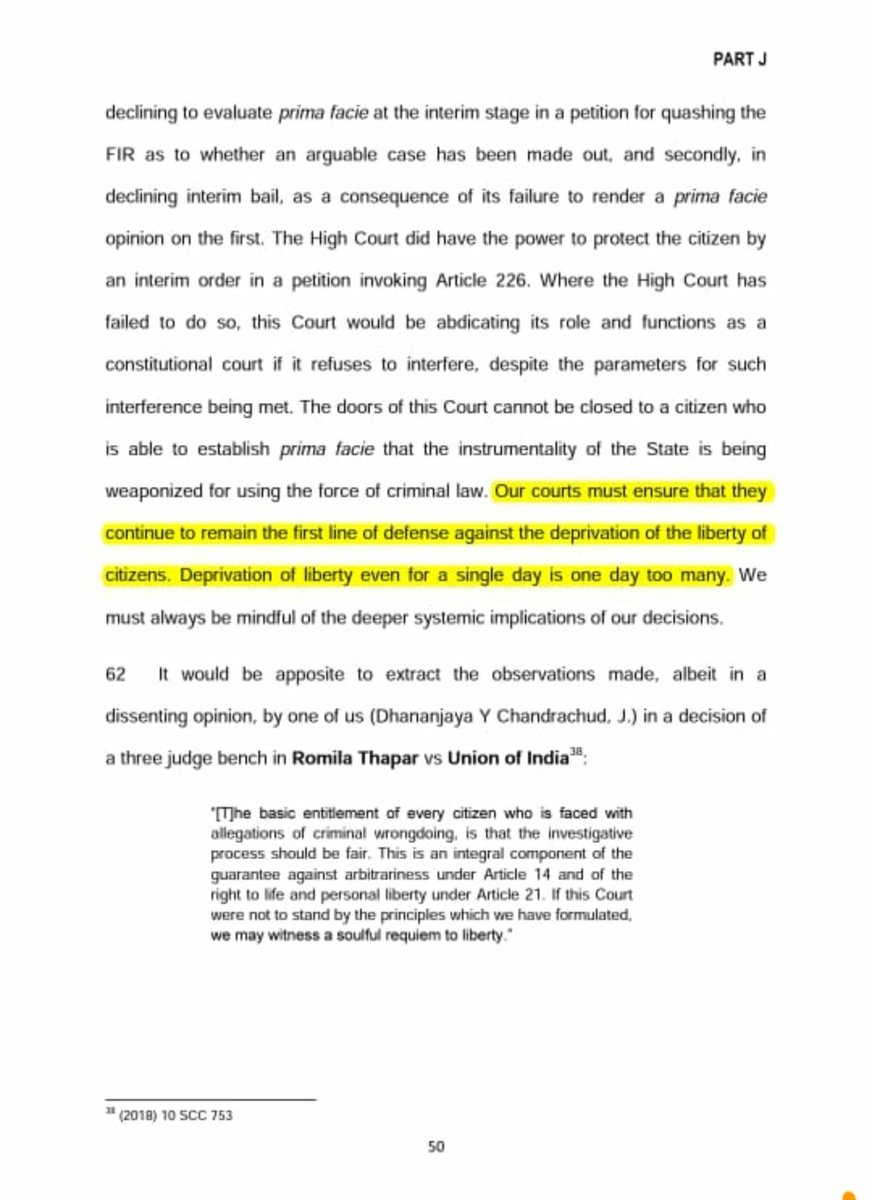 PART J

declining to evaluate prima facie at the interim stage in a petition for quashing the FIR as to whether an arguable case has been made out, and secondly, in declining interim bail, as a consequence of its failure to render a prima facie opinion on the first. The High Court did have the power to protect the citizen by an interim order in a petition invoking Article 226. Where the High Court has failed to do so, this Court would be abdicating its role and functions as a constitutional court if it refuses to interfere, despite the parameters for such interference being met. The doors of this Court cannot be closed to a citizen who is able to establish prima facie that the instrumentality of the State is being weaponized for using the force of criminal law. Our courts must ensure that they continue to remain the first line of defense against the deprivation of the liberty of citizens. Deprivation of liberty even for a single day is one day too many. We must always be mindful of the deeper systemic implications of our decisions.

62 It would be apposite to extract the observations made, albeit in a dissenting opinion, by one of us (Dhananjaya Y Chandrachud, J.) in a decision of a three judge bench in Romila Thapar vs Union of India$^{38}$:

"[T]he basic entitlement of every citizen who is faced with allegations of criminal wrongdoing, is that the investigative process should be fair. This is an integral component of the guarantee against arbitrariness under Article 14 and of the right to life and personal liberty under Article 21. If this Court were not to stand by the principles which we have formulated, we may witness a soulful requiem to liberty."

$^{38}$ (2018) 10 SCC 753

50